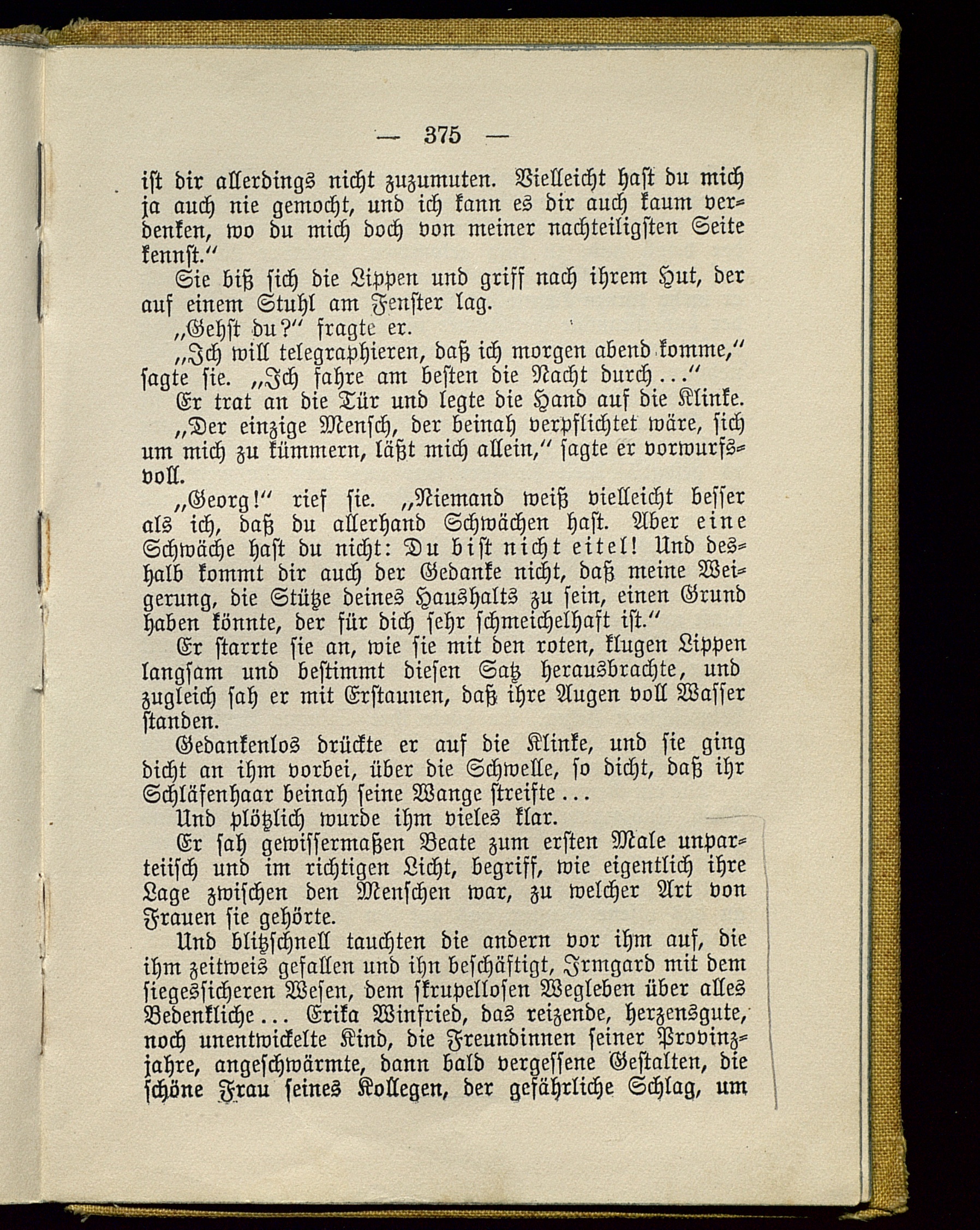 — 375 —

ist dir allerdings nicht zuzumuten. Vielleicht hast du mich ja auch nie gemocht, und ich kann es dir auch kaum verdenken, wo du mich doch von meiner nachteiligsten Seite kennst.“

Sie biß sich die Lippen und griff nach ihrem Hut, der auf einem Stuhl am Fenster lag.

„Gehst du?“ fragte er.

„Ich will telegraphieren, daß ich morgen abend komme,“ sagte sie. „Ich fahre am besten die Nacht durch...“

Er trat an die Tür und legte die Hand auf die Klinke.

„Der einzige Mensch, der beinah verpflichtet wäre, sich um mich zu kümmern, läßt mich allein,“ sagte er vorwurfsvoll.

„Georg!“ rief sie. „Niemand weiß vielleicht besser als ich, daß du allerhand Schwächen hast. Aber eine Schwäche hast du nicht: Du bist nicht eitel! Und deshalb kommt dir auch der Gedanke nicht, daß meine Weigerung, die Stütze deines Haushalts zu sein, einen Grund haben könnte, der für dich sehr schmeichelhaft ist.“

Er starrte sie an, wie sie mit den roten, klugen Lippen langsam und bestimmt diesen Satz herausbrachte, und zugleich sah er mit Erstaunen, daß ihre Augen voll Wasser standen.

Gedankenlos drückte er auf die Klinke, und sie ging dicht an ihm vorbei, über die Schwelle, so dicht, daß ihr Schläfenhaar beinah seine Wange streifte...

Und plötzlich wurde ihm vieles klar.

Er sah gewissermaßen Beate zum ersten Male unparteiisch und im richtigen Licht, begriff, wie eigentlich ihre Lage zwischen den Menschen war, zu welcher Art von Frauen sie gehörte.

Und blitzschnell tauchten die andern vor ihm auf, die ihm zeitweis gefallen und ihn beschäftigt, Irmgard mit dem siegessicheren Wesen, dem skrupellosen Wegleben über alles Bedenkliche... Erika Winfried, das reizende, herzensgute, noch unentwickelte Kind, die Freundinnen seiner Provinzjahre, angeschwärmte, dann bald vergessene Gestalten, die schöne Frau seines Kollegen, der gefährliche Schlag, um